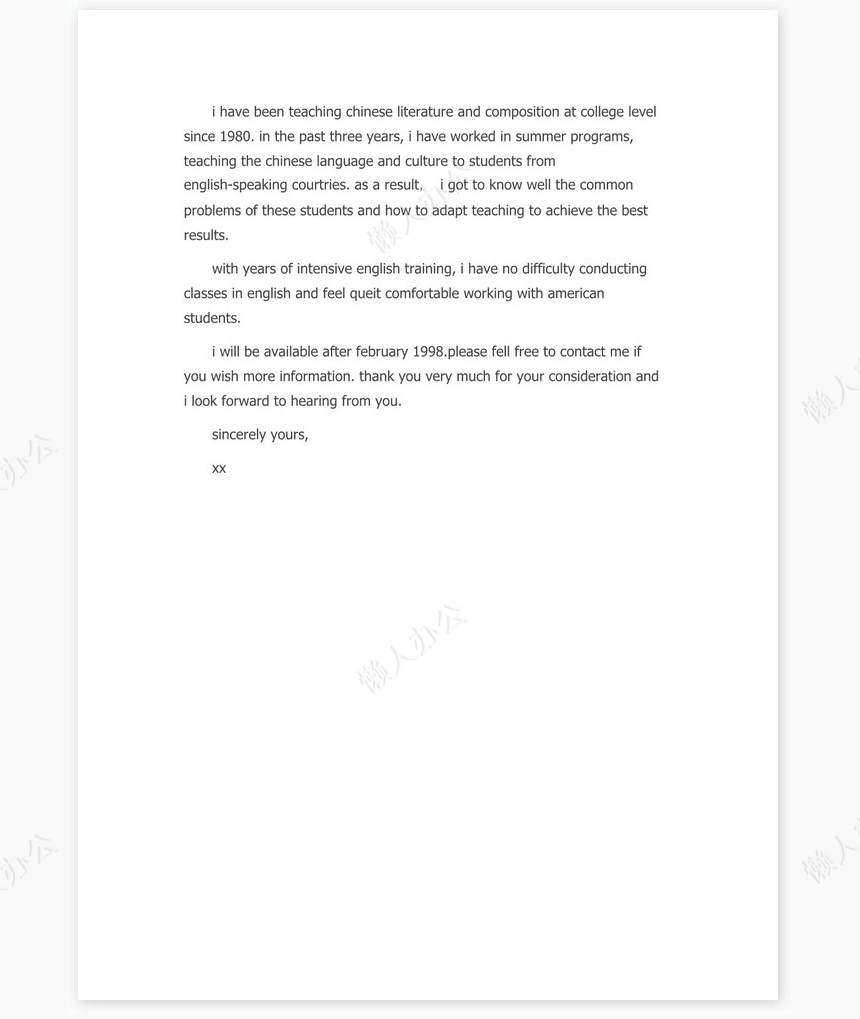 i have been teaching chinese literature and composition at college level since 1980. in the past three years, i have worked in summer programs, teaching the chinese language and culture to students from english-speaking courtries. as a result, i got to know well the common problems of these students and how to adapt teaching to achieve the best results.

with years of intensive english training, i have no difficulty conducting classes in english and feel queit comfortable working with american students.

i will be available after february 1998.please fell free to contact me if you wish more information. thank you very much for your consideration and i look forward to hearing from you.

sincerely yours,

xx

懒人办公

懒人办公

懒人办公

懒人办公

懒人办公

懒人办公